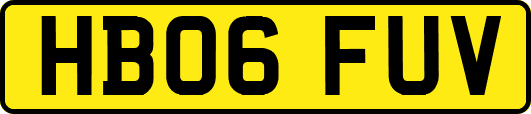 HB06 FUV